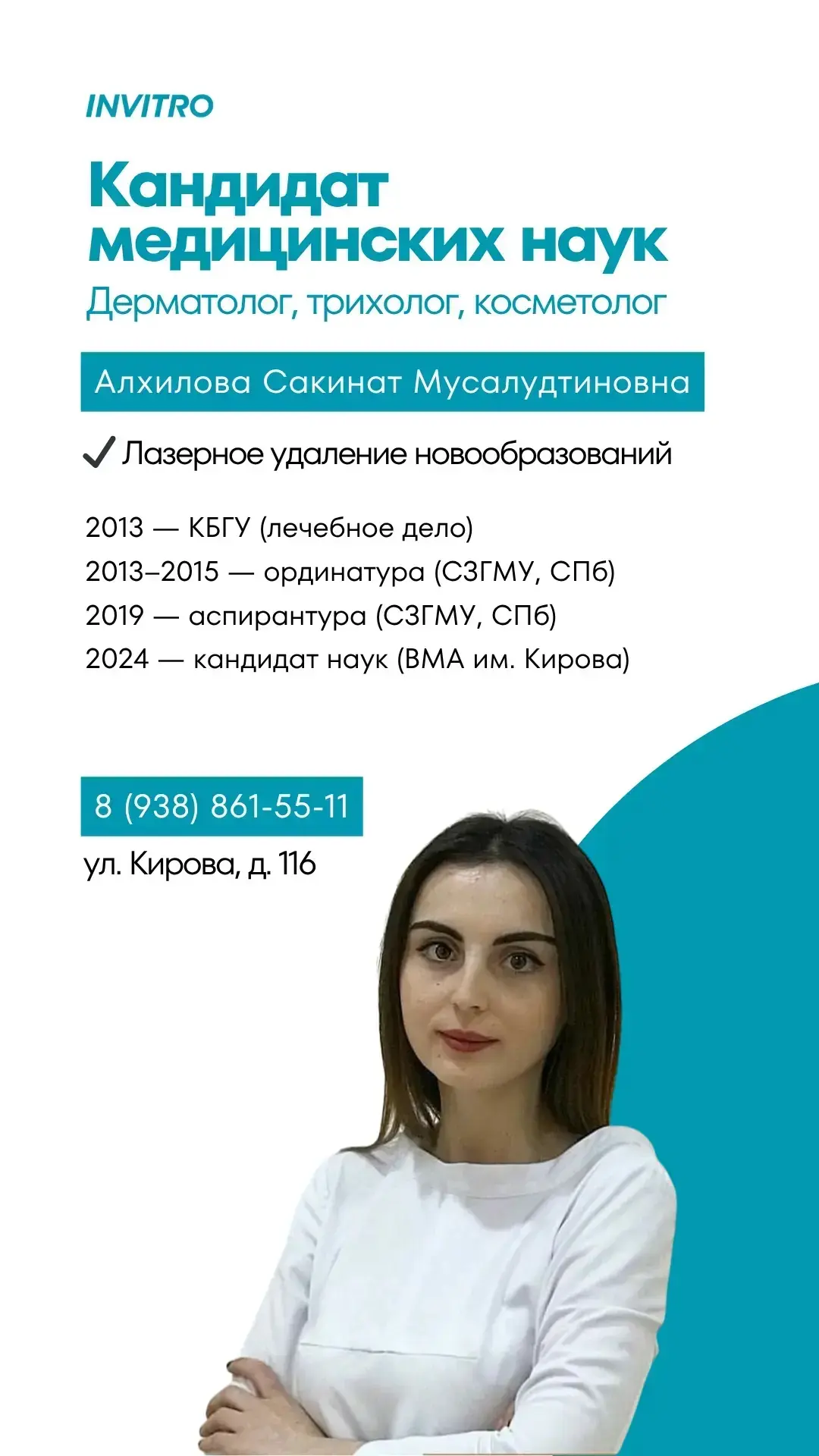 INVITRO

Кандидат медицинских наук

Дерматолог, трихолог, косметолог

Алхилова Сакинат Мусалудтиновна

✓ Лазерное удаление новообразований

2013 — КБГУ (лечебное дело)
2013–2015 — ординатура (СЗГМУ, СПб)
2019 — аспирантура (СЗГМУ, СПб)
2024 — кандидат наук (ВМА им. Кирова)

8 (938) 861-55-11

ул. Кирова, д. 116